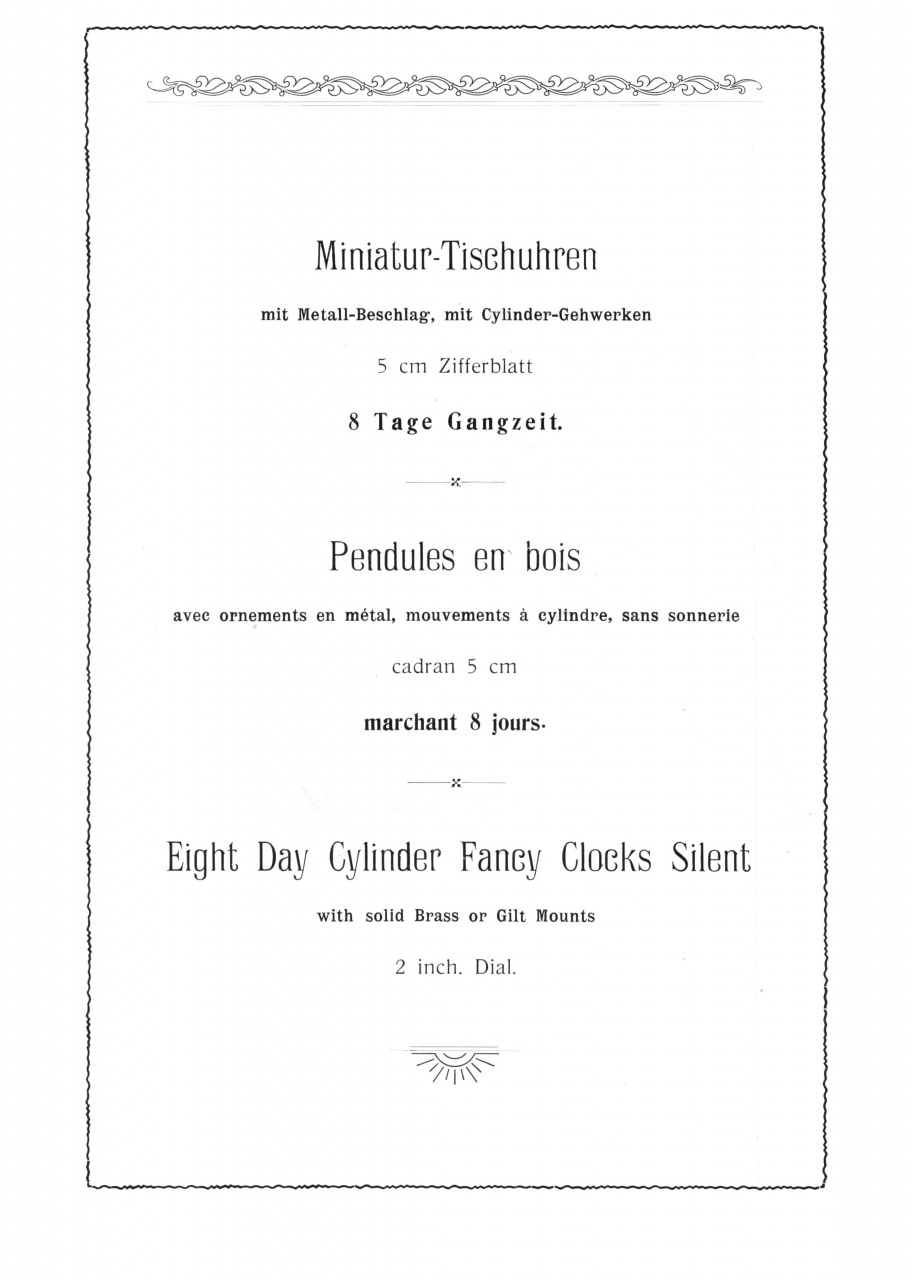 Miniatur-Tischuhren

mit Metall-Beschlag, mit Cylinder-Gehwerken

5 cm Zifferblatt

8 Tage Gangzeit.

Pendules en bois

avec ornements en métal, mouvements à cylindre, sans sonnerie

cadran 5 cm

marchant 8 jours.

Eight Day Cylinder Fancy Clocks Silent

with solid Brass or Gilt Mounts

2 inch. Dial.